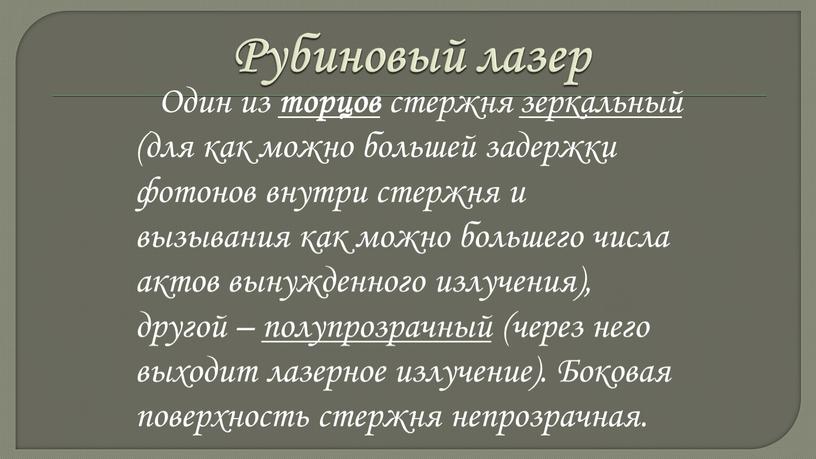 Рубиновый лазер

Один из торцов стержня зеркальный (для как можно большей задержки фотонов внутри стержня и вызывания как можно большего числа актов вынужденного излучения), другой – полупрозрачный (через него выходит лазерное излучение). Боковая поверхность стержня непрозрачная.